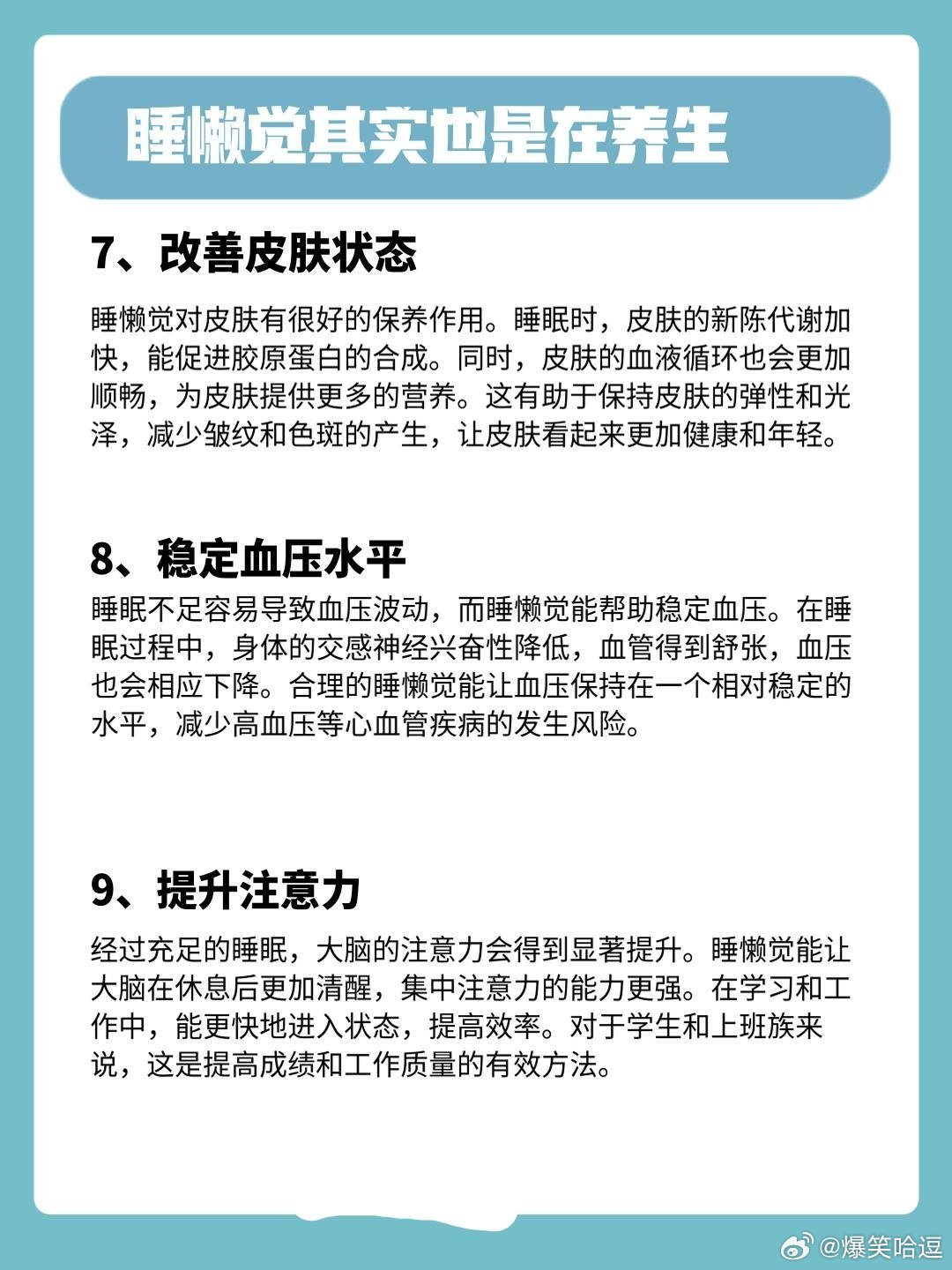 睡懒觉其实也是在养生

7、改善皮肤状态

睡懒觉对皮肤有很好的保养作用。睡眠时，皮肤的新陈代谢加快，能促进胶原蛋白的合成。同时，皮肤的血液循环也会更加顺畅，为皮肤提供更多的营养。这有助于保持皮肤的弹性和光泽，减少皱纹和色斑的产生，让皮肤看起来更加健康和年轻。

8、稳定血压水平

睡眠不足容易导致血压波动，而睡懒觉能帮助稳定血压。在睡眠过程中，身体的交感神经兴奋性降低，血管得到舒张，血压也会相应下降。合理的睡懒觉能让血压保持在一个相对稳定的水平，减少高血压等心血管疾病的发生风险。

9、提升注意力

经过充足的睡眠，大脑的注意力会得到显著提升。睡懒觉能让大脑在休息后更加清醒，集中注意力的能力更强。在学习和工作中，能更快地进入状态，提高效率。对于学生和上班族来说，这是提高成绩和工作质量的有效方法。

@爆笑哈逗